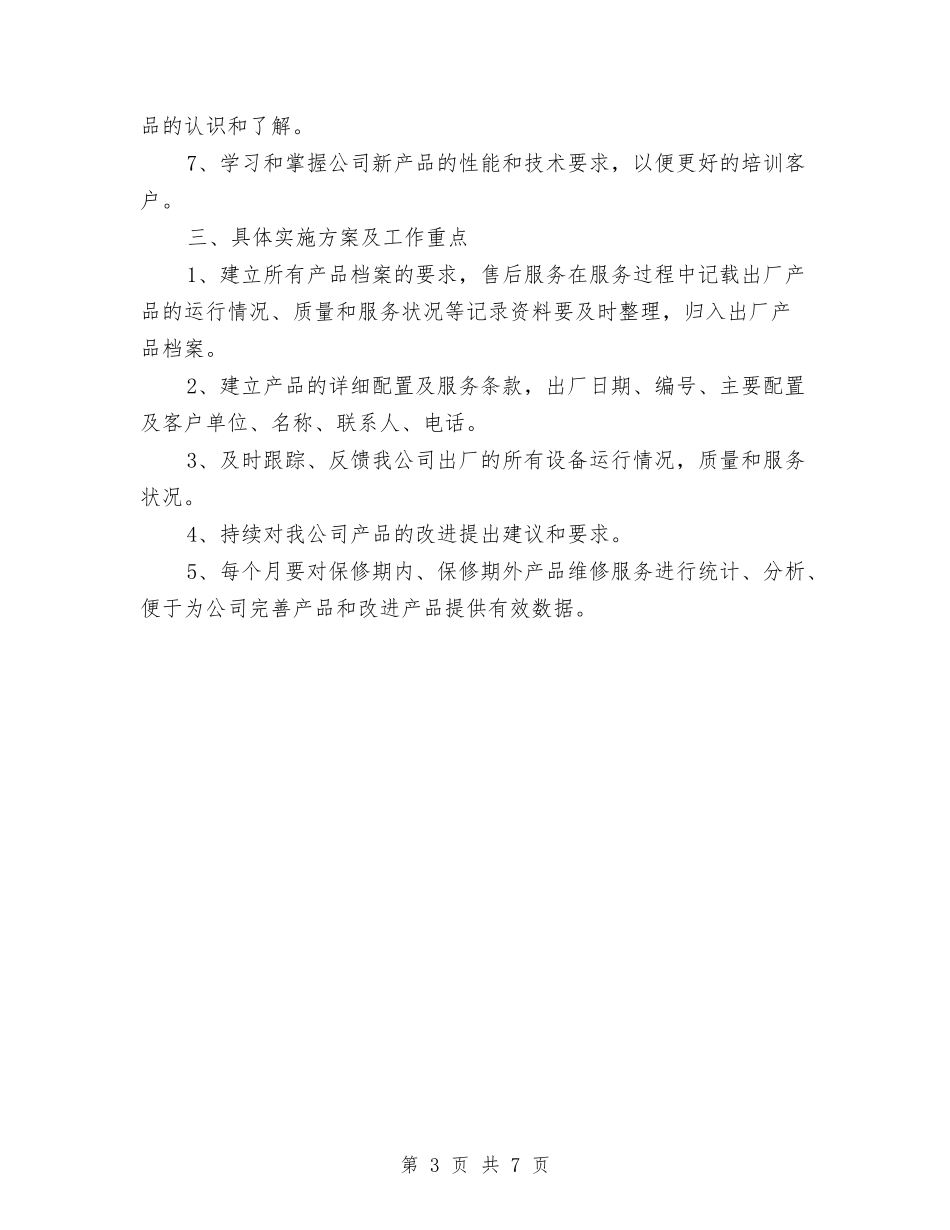 品的认识和了解。

7、学习和掌握公司新产品的性能和技术要求，以便更好的培训客户。

三、具体实施方案及工作重点

1、建立所有产品档案的要求，售后服务在服务过程中记载出厂产品的运行情况、质量和服务状况等记录资料要及时整理，归入出厂产品档案。

2、建立产品的详细配置及服务条款，出厂日期、编号、主要配置及客户单位、名称、联系人、电话。

3、及时跟踪、反馈我公司出厂的所有设备运行情况，质量和服务状况。

4、持续对我公司产品的改进提出建议和要求。

5、每个月要对保修期内、保修期外产品维修服务进行统计、分析、便于为公司完善产品和改进产品提供有效数据。

第 3 页 共 7 页